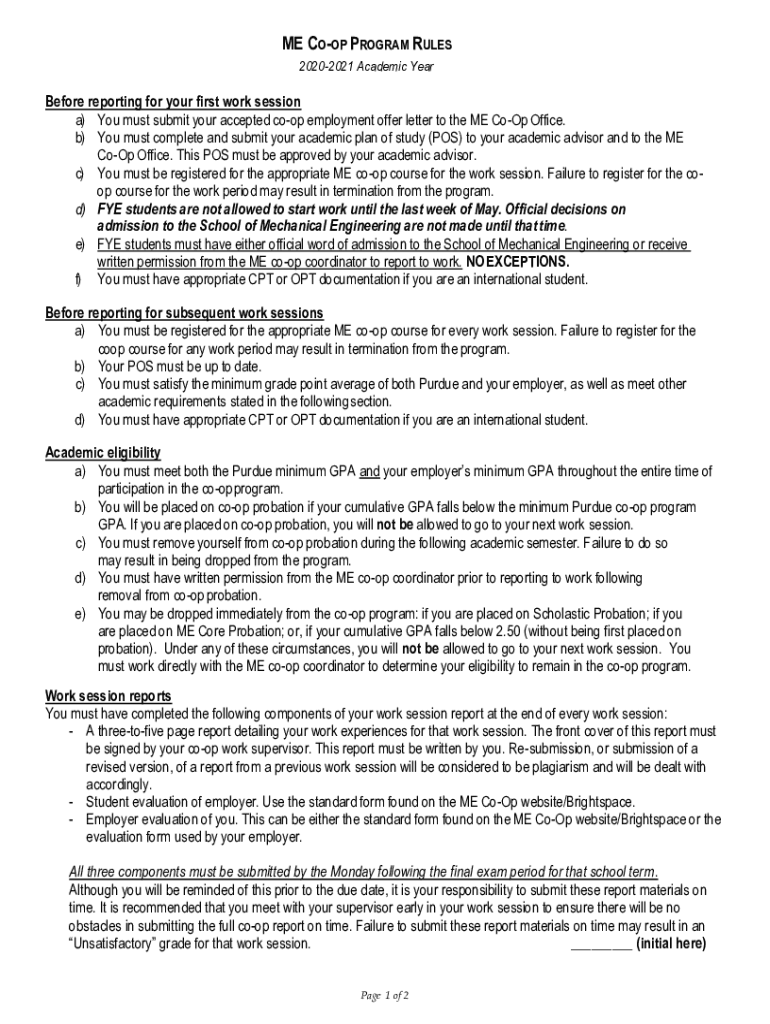 ME CO-OP PROGRAM RULES

2020-2021 Academic Year

Before reporting for your first work session

a) You must submit your accepted co-op employment offer letter to the ME Co-Op Office.
b) You must complete and submit your academic plan of study (POS) to your academic advisor and to the ME Co-Op Office. This POS must be approved by your academic advisor.
c) You must be registered for the appropriate ME co-op course for the work session. Failure to register for the co-op course for the work period may result in termination from the program.
d) FYE students are not allowed to start work until the last week of May. Official decisions on admission to the School of Mechanical Engineering are not made until that time.
e) FYE students must have either official word of admission to the School of Mechanical Engineering or receive written permission from the ME co-op coordinator to report to work. NO EXCEPTIONS.
f) You must have appropriate CPT or OPT documentation if you are an international student.

Before reporting for subsequent work sessions

a) You must be registered for the appropriate ME co-op course for every work session. Failure to register for the coop course for any work period may result in termination from the program.
b) Your POS must be up to date.
c) You must satisfy the minimum grade point average of both Purdue and your employer, as well as meet other academic requirements stated in the following section.
d) You must have appropriate CPT or OPT documentation if you are an international student.

Academic eligibility

a) You must meet both the Purdue minimum GPA and your employer's minimum GPA throughout the entire time of participation in the co-op program.
b) You will be placed on co-op probation if your cumulative GPA falls below the minimum Purdue co-op program GPA. If you are placed on co-op probation, you will not be allowed to go to your next work session.
c) You must remove yourself from co-op probation during the following academic semester. Failure to do so may result in being dropped from the program.
d) You must have written permission from the ME co-op coordinator prior to reporting to work following removal from co-op probation.
e) You may be dropped immediately from the co-op program: if you are placed on Scholastic Probation; if you are placed on ME Core Probation; or, if your cumulative GPA falls below 2.50 (without being first placed on probation). Under any of these circumstances, you will not be allowed to go to your next work session. You must work directly with the ME co-op coordinator to determine your eligibility to remain in the co-op program.

Work session reports

You must have completed the following components of your work session report at the end of every work session:

- A three-to-five page report detailing your work experiences for that work session. The front cover of this report must be signed by your co-op work supervisor. This report must be written by you. Re-submission, or submission of a revised version, of a report from a previous work session will be considered to be plagiarism and will be dealt with accordingly.
- Student evaluation of employer. Use the standard form found on the ME Co-Op website/Brightspace.
- Employer evaluation of you. This can be either the standard form found on the ME Co-Op website/Brightspace or the evaluation form used by your employer.

All three components must be submitted by the Monday following the final exam period for that school term. Although you will be reminded of this prior to the due date, it is your responsibility to submit these report materials on time. It is recommended that you meet with your supervisor early in your work session to ensure there will be no obstacles in submitting the full co-op report on time. Failure to submit these report materials on time may result in an "Unsatisfactory" grade for that work session. ________ (initial here)

Page 1 of 2